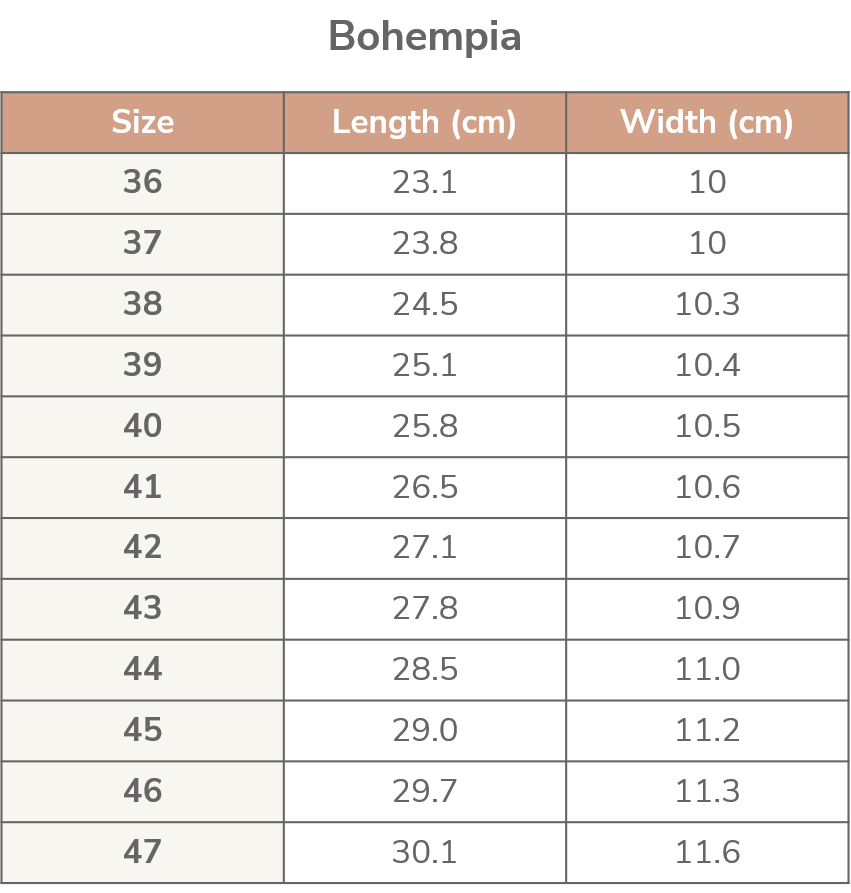 Bohempia

| Size | Length (cm) | Width (cm) |
|---|---|---|
| 36 | 23.1 | 10 |
| 37 | 23.8 | 10 |
| 38 | 24.5 | 10.3 |
| 39 | 25.1 | 10.4 |
| 40 | 25.8 | 10.5 |
| 41 | 26.5 | 10.6 |
| 42 | 27.1 | 10.7 |
| 43 | 27.8 | 10.9 |
| 44 | 28.5 | 11.0 |
| 45 | 29.0 | 11.2 |
| 46 | 29.7 | 11.3 |
| 47 | 30.1 | 11.6 |